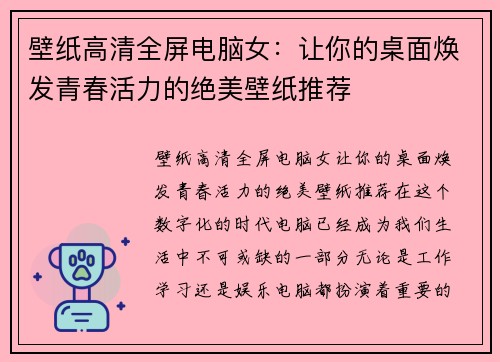 壁纸高清全屏电脑女：让你的桌面焕发青春活力的绝美壁纸推荐

壁纸高清全屏电脑女让你的桌面焕发青春活力的绝美壁纸推荐在这个数字化的时代电脑已经成为我们生活中不可或缺的一部分无论是工作学习还是娱乐电脑都扮演着重要的